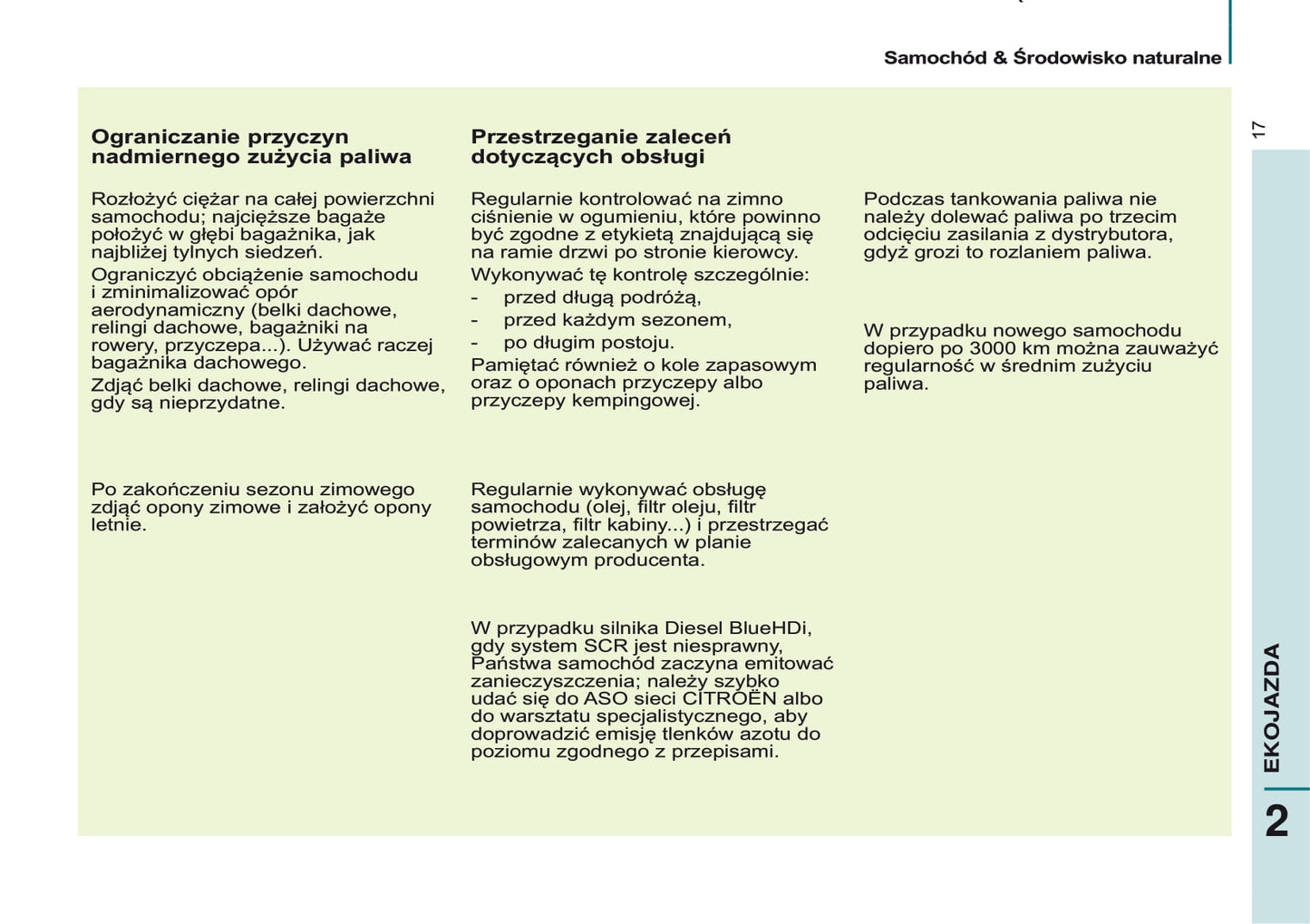 Samochód & Środowisko naturalne

17

Ograniczanie przyczyn nadmiernego zużycia paliwa

Rozłożyć ciężar na całej powierzchni samochodu; najcięższe bagaże położyć w głębi bagażnika, jak najbliżej tylnych siedzeń.

Ograniczyć obciążenie samochodu i zminimalizować opór aerodynamiczny (belki dachowe, relingi dachowe, bagażniki na rowery, przyczepa...). Używać raczej bagażnika dachowego.

Zdjąć belki dachowe, relingi dachowe, gdy są nieprzydatne.

Po zakończeniu sezonu zimowego zdjąć opony zimowe i założyć opony letnie.

Przestrzeganie zaleceń dotyczących obsługi

Regularnie kontrolować na zimno ciśnienie w ogumieniu, które powinno być zgodne z etykietą znajdującą się na ramie drzwi po stronie kierowcy.

Wykonywać tę kontrolę szczególnie:

- przed długą podróżą,
- przed każdym sezonem,
- po długim postoju.

Pamiętać również o kole zapasowym oraz o oponach przyczepy albo przyczepy kempingowej.

Regularnie wykonywać obsługę samochodu (olej, filtr oleju, filtr powietrza, filtr kabiny...) i przestrzegać terminów zalecanych w planie obsługowym producenta.

W przypadku silnika Diesel BlueHDi, gdy system SCR jest niesprawny, Państwa samochód zaczyna emitować zanieczyszczenia; należy szybko udać się do ASO sieci CITROËN albo do warsztatu specjalistycznego, aby doprowadzić emisję tlenków azotu do poziomu zgodnego z przepisami.

Podczas tankowania paliwa nie należy dolewać paliwa po trzecim odcięciu zasilania z dystrybutora, gdyż grozi to rozlaniem paliwa.

W przypadku nowego samochodu dopiero po 3000 km można zauważyć regularność w średnim zużyciu paliwa.

EKOJAZDA

2